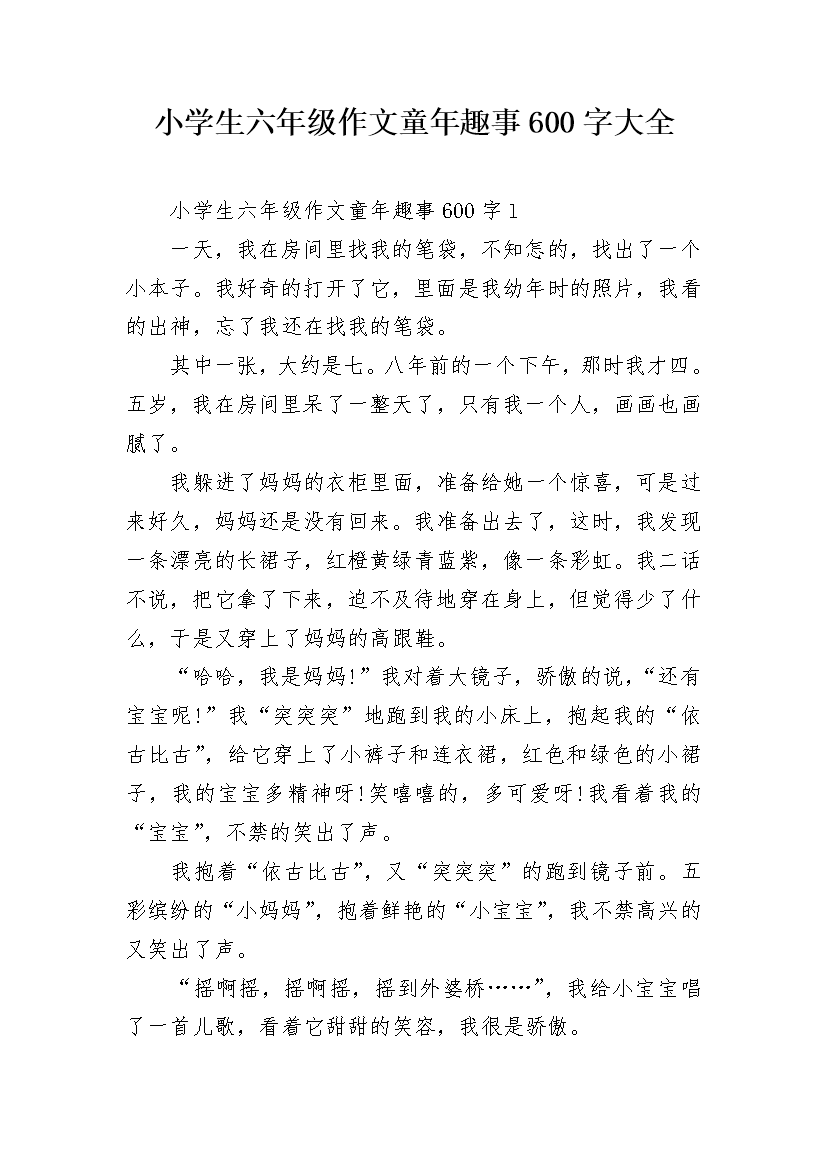 小学生六年级作文童年趣事600字大全

小学生六年级作文童年趣事600字1

一天，我在房间里找我的笔袋，不知怎的，找出了一个小本子。我好奇的打开了它，里面是我幼年时的照片，我看的出神，忘了我还在找我的笔袋。

其中一张，大约是七。八年前的一个下午，那时我才四。五岁，我在房间里呆了一整天了，只有我一个人，画画也画腻了。

我躲进了妈妈的衣柜里面，准备给她一个惊喜，可是过来好久，妈妈还是没有回来。我准备出去了，这时，我发现一条漂亮的长裙子，红橙黄绿青蓝紫，像一条彩虹。我二话不说，把它拿了下来，迫不及待地穿在身上，但觉得少了什么，于是又穿上了妈妈的高跟鞋。

“哈哈，我是妈妈!”我对着大镜子，骄傲的说，“还有宝宝呢!”我“突突突”地跑到我的小床上，抱起我的“依古比古”，给它穿上了小裤子和连衣裙，红色和绿色的小裙子，我的宝宝多精神呀!笑嘻嘻的，多可爱呀!我看着我的“宝宝”，不禁的笑出了声。

我抱着“依古比古”，又“突突突”的跑到镜子前。五彩缤纷的“小妈妈”，抱着鲜艳的“小宝宝”，我不禁高兴的又笑出了声。

“摇啊摇，摇啊摇，摇到外婆桥……”，我给小宝宝唱了一首儿歌，看着它甜甜的笑容，我很是骄傲。